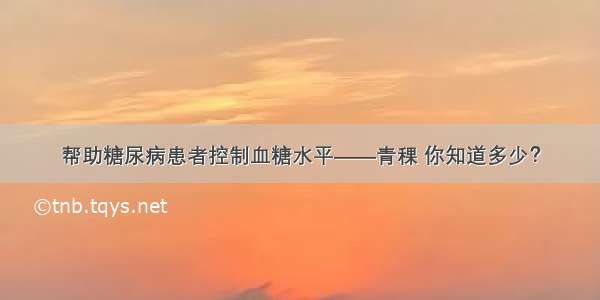 帮助糖尿病患者控制血糖水平——青稞 你知道多少?

©tnb.tqys.net